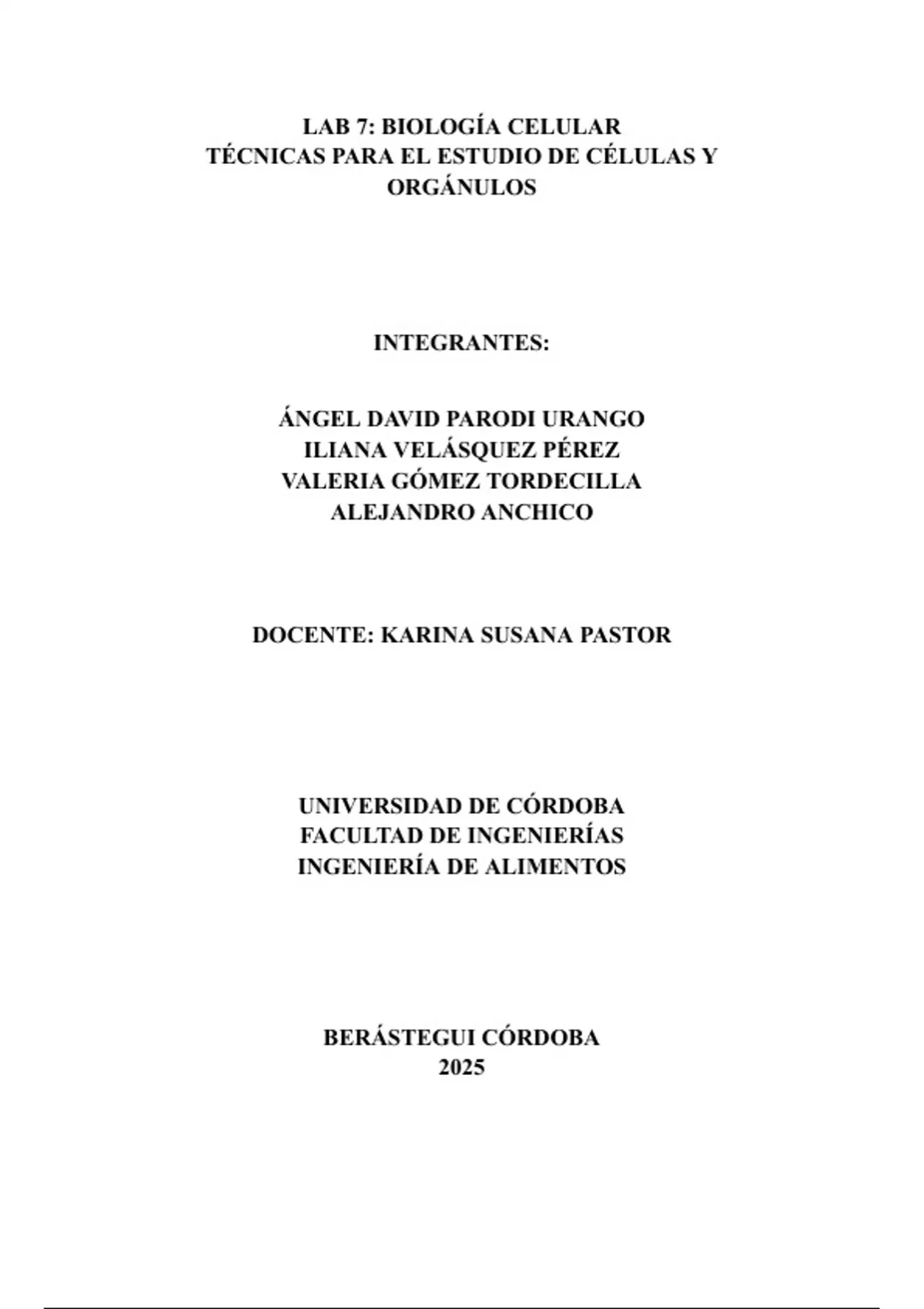 LAB 7: BIOLOGÍA CELULAR
TÉCNICAS PARA EL ESTUDIO DE CÉLULAS Y ORGÁNULOS

INTEGRANTES:

ÁNGEL DAVID PARODI URANGO
ILIANA VELÁSQUEZ PÉREZ
VALERIA GÓMEZ TORDECILLA
ALEJANDRO ANCHICO

DOCENTE: KARINA SUSANA PASTOR

UNIVERSIDAD DE CÓRDOBA
FACULTAD DE INGENIERÍAS
INGENIERÍA DE ALIMENTOS

BERÁSTEGUI CÓRDOBA
2025